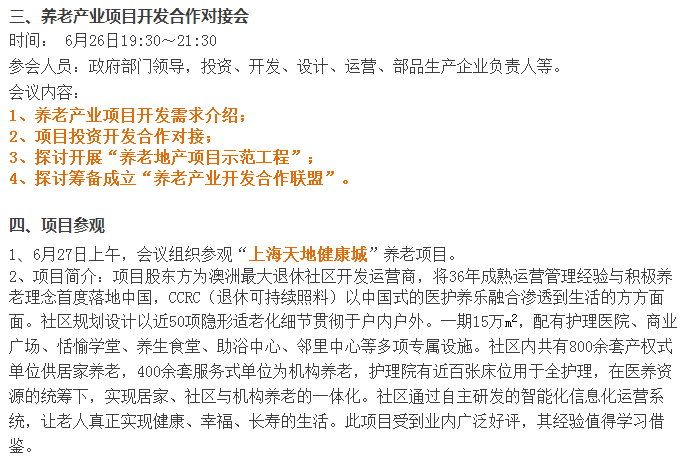 三、养老产业项目开发合作对接会
时间： 6月26日19:30～21:30
参会人员：政府部门领导，投资、开发、设计、运营、部品生产企业负责人等。
会议内容：
1、养老产业项目开发需求介绍；
2、项目投资开发合作对接；
3、探讨开展“养老地产项目示范工程”；
4、探讨筹备成立“养老产业开发合作联盟”。

四、项目参观
1、6月27日上午，会议组织参观“上海天地健康城”养老项目。
2、项目简介：项目股东方为澳洲最大退休社区开发运营商，将36年成熟运营管理经验与积极养老理念首度落地中国，CCRC（退休可持续照料）以中国式的医护养乐融合渗透到生活的方方面面。社区规划设计以近50项隐形适老化细节贯彻于户内户外。一期15万㎡，配有护理医院、商业广场、恬愉学堂、养生食堂、助浴中心、邻里中心等多项专属设施。社区内共有800余套产权式单位供居家养老，400余套服务式单位为机构养老，护理院有近百张床位用于全护理，在医养资源的统筹下，实现居家、社区与机构养老的一体化。社区通过自主研发的智能化信息化运营系统，让老人真正实现健康、幸福、长寿的生活。此项目受到业内广泛好评，其经验值得学习借鉴。